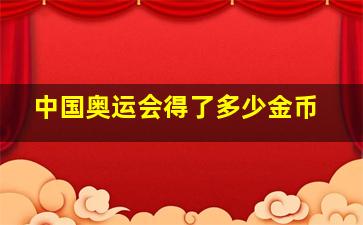 中国奥运会得了多少金币